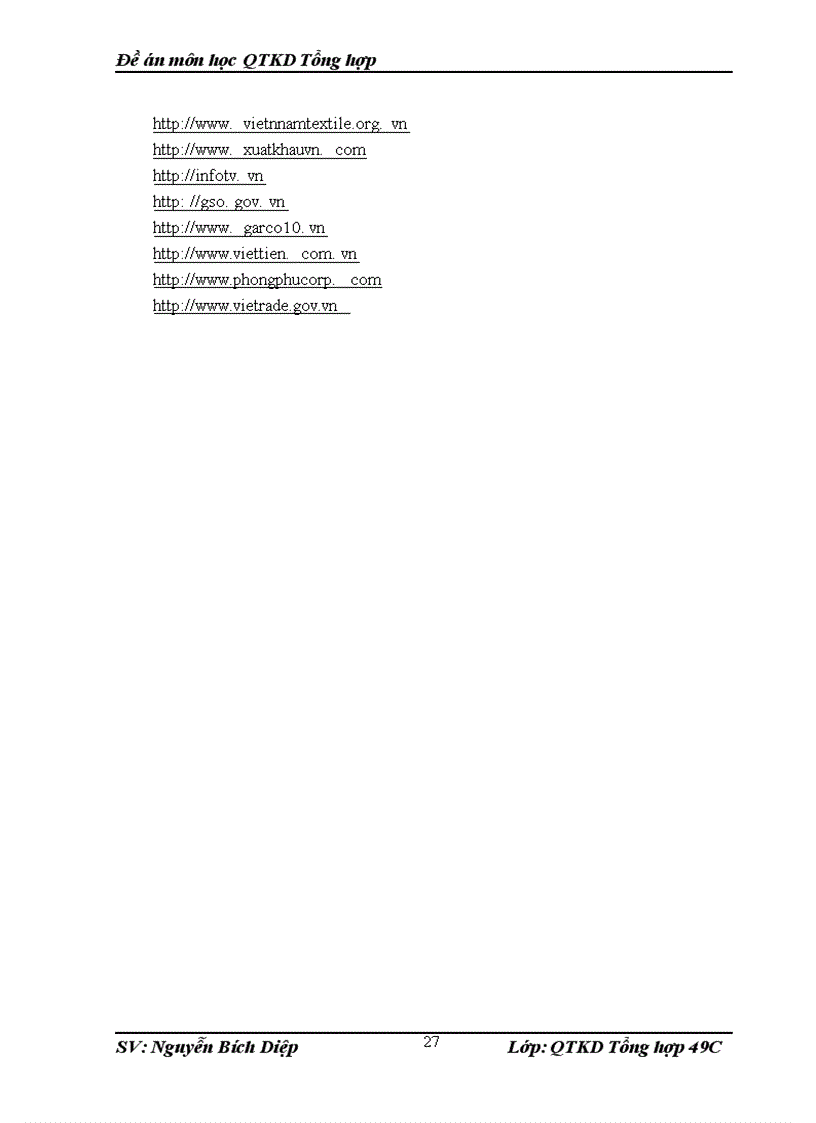 Đề án môn học QTKD Tổng hợp

http://www. vietnnamtextile.org. vn
http://www. xuatkhauvn. com
http://infotv. vn
http: //gso. gov. vn
http://www. garco10. vn
http://www.viettien. com. vn
http://www.phongphucorp. com
http://www.vietrade.gov.vn

SV: Nguyễn Bích Diệp
27
Lớp: QTKD Tổng hợp 49C